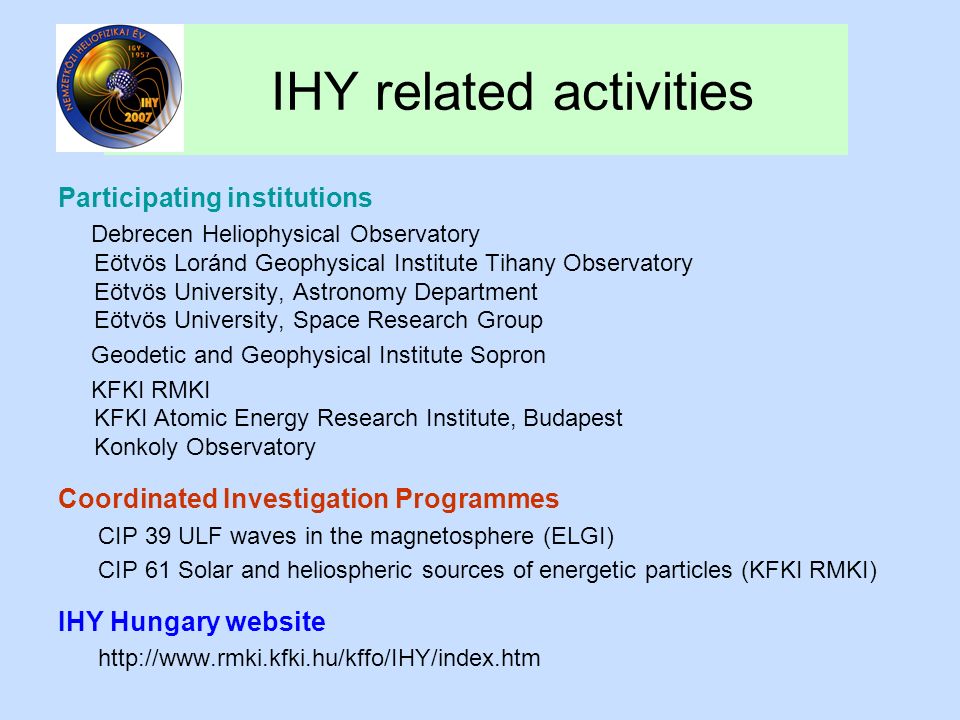 NEMZETKÖZI HELIOFIZIKAI ÉV
IGY 1957
IHY 2007

IHY related activities

Participating institutions

Debrecen Heliophysical Observatory
Eötvös Loránd Geophysical Institute Tihany Observatory
Eötvös University, Astronomy Department
Eötvös University, Space Research Group

Geodetic and Geophysical Institute Sopron

KFKI RMKI
KFKI Atomic Energy Research Institute, Budapest
Konkoly Observatory

Coordinated Investigation Programmes

CIP 39 ULF waves in the magnetosphere (ELGI)

CIP 61 Solar and heliospheric sources of energetic particles (KFKI RMKI)

IHY Hungary website

http://www.rmki.kfki.hu/kffo/IHY/index.htm